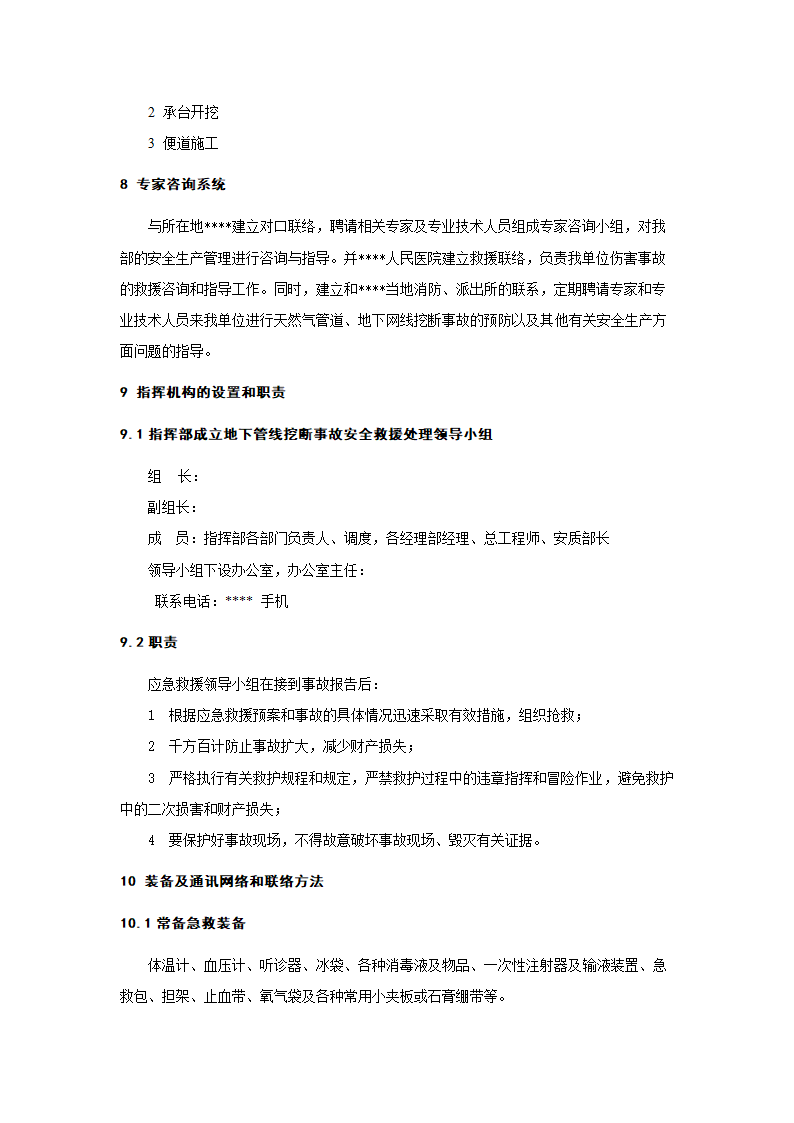 2 承台开挖

3 便道施工

8 专家咨询系统

与所在地****建立对口联络，聘请相关专家及专业技术人员组成专家咨询小组，对我部的安全生产管理进行咨询与指导。并****人民医院建立救援联络，负责我单位伤害事故的救援咨询和指导工作。同时，建立和****当地消防、派出所的联系，定期聘请专家和专业技术人员来我单位进行天然气管道、地下网线挖断事故的预防以及其他有关安全生产方面问题的指导。

9 指挥机构的设置和职责

9.1 指挥部成立地下管线挖断事故安全救援处理领导小组

组 长：

副组长：

成 员：指挥部各部门负责人、调度，各经理部经理、总工程师、安质部长

领导小组下设办公室，办公室主任：

联系电话：**** 手机

9.2 职责

应急救援领导小组在接到事故报告后：

1 根据应急救援预案和事故的具体情况迅速采取有效措施，组织抢救；

2 千方百计防止事故扩大，减少财产损失；

3 严格执行有关救护规程和规定，严禁救护过程中的违章指挥和冒险作业，避免救护中的二次损害和财产损失；

4 要保护好事故现场，不得故意破坏事故现场、毁灭有关证据。

10 装备及通讯网络和联络方法

10.1 常备急救装备

体温计、血压计、听诊器、冰袋、各种消毒液及物品、一次性注射器及输液装置、急救包、担架、止血带、氧气袋及各种常用小夹板或石膏绷带等。